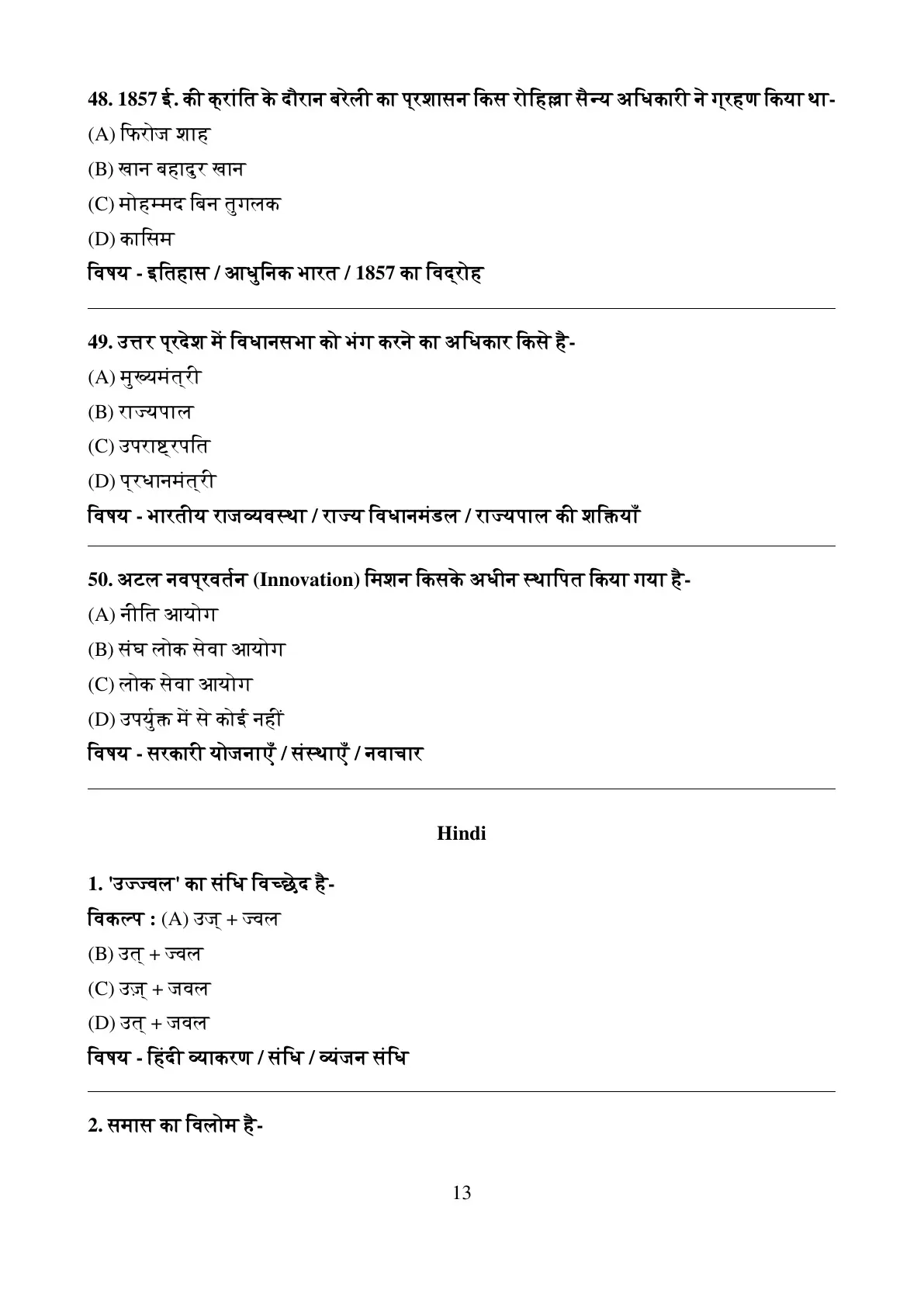 48. 1857 ई. की क्रांति के दौरान बरेली का प्रशासन किस रोहिल्ला सैन्य अधिकारी ने ग्रहण किया था-
(A) फिरोज शाह
(B) खान बहादुर खान
(C) मोहम्मद बिन तुगलक
(D) कासिम
विषय - इतिहास / आधुनिक भारत / 1857 का विद्रोह

49. उत्तर प्रदेश में विधानसभा को भंग करने का अधिकार किसे है-
(A) मुख्यमंत्री
(B) राज्यपाल
(C) उपराष्ट्रपति
(D) प्रधानमंत्री
विषय - भारतीय राजव्यवस्था / राज्य विधानमंडल / राज्यपाल की शक्तियाँ

50. अटल नवप्रवर्तन (Innovation) मिशन किसके अधीन स्थापित किया गया है-
(A) नीति आयोग
(B) संघ लोक सेवा आयोग
(C) लोक सेवा आयोग
(D) उपर्युक्त में से कोई नहीं
विषय - सरकारी योजनाएँ / संस्थाएँ / नवाचार

Hindi

1. 'उज्ज्वल' का संधि विच्छेद है-
विकल्प : (A) उज् + ज्वल
(B) उत् + ज्वल
(C) उज़् + जवल
(D) उत् + जवल
विषय - हिंदी व्याकरण / संधि / व्यंजन संधि

2. समास का विलोम है-

13